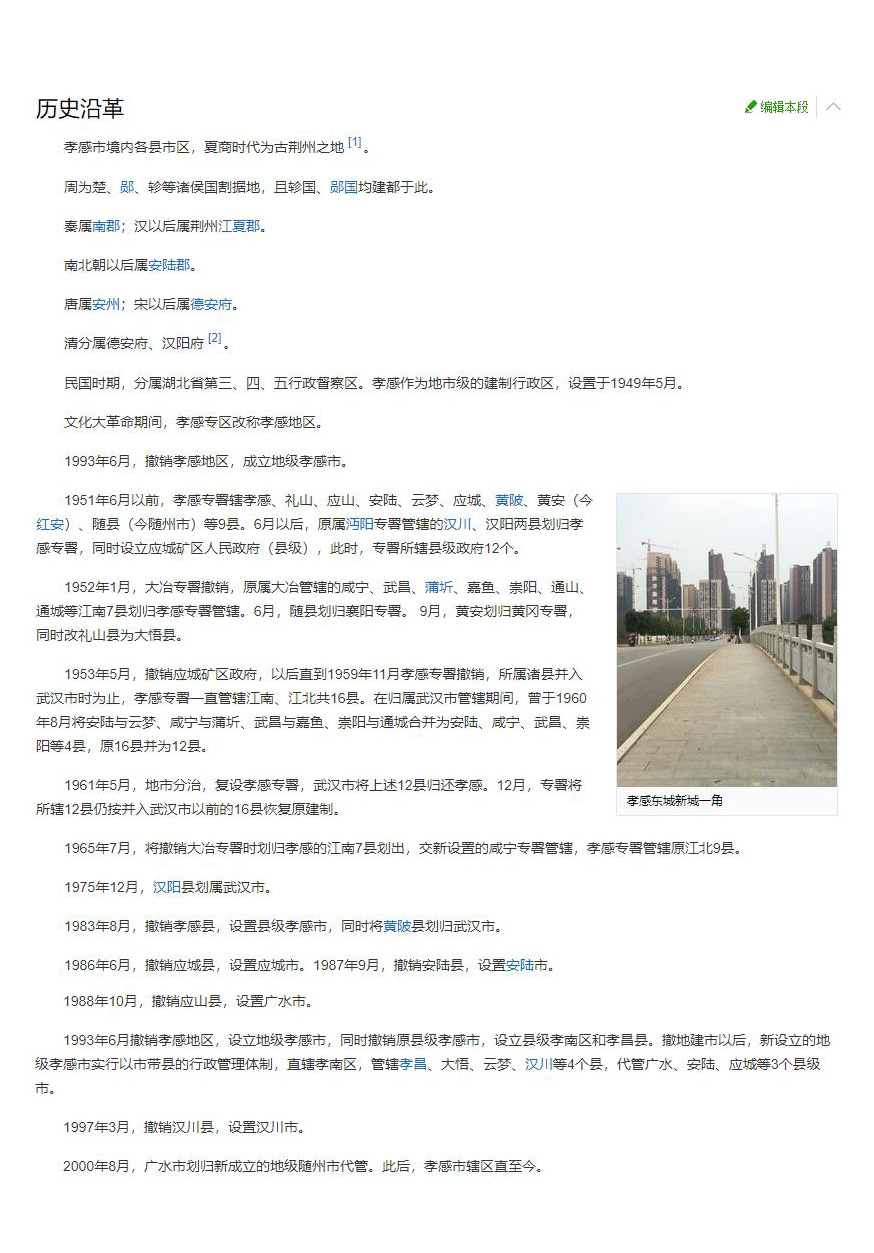 历史沿革

编辑本段

孝感市境内各县市区，夏商时代为古荆州之地 [1]。

周为楚、郧、轸等诸侯国割据地，且轸国、郧国均建都于此。

秦属南郡；汉以后属荆州江夏郡。

南北朝以后属安陆郡。

唐属安州；宋以后属德安府。

清分属德安府、汉阳府 [2]。

民国时期，分属湖北省第三、四、五行政督察区。孝感作为地市级的建制行政区，设置于1949年5月。

文化大革命期间，孝感专区改称孝感地区。

1993年6月，撤销孝感地区，成立地级孝感市。

1951年6月以前，孝感专署辖孝感、礼山、应山、安陆、云梦、应城、黄陂、黄安（今红安）、随县（今随州市）等9县。6月以后，原属沔阳专署管辖的汉川、汉阳两县划归孝感专署，同时设立应城矿区人民政府（县级），此时，专署所辖县级政府12个。

1952年1月，大冶专署撤销，原属大冶管辖的咸宁、武昌、蒲圻、嘉鱼、崇阳、通山、通城等江南7县划归孝感专署管辖。6月，随县划归襄阳专署。 9月，黄安划归黄冈专署，同时改礼山县为大悟县。

1953年5月，撤销应城矿区政府，以后直到1959年11月孝感专署撤销，所属诸县并入武汉市时为止，孝感专署一直管辖江南、江北共16县。在归属武汉市管辖期间，曾于1960年8月将安陆与云梦、咸宁与蒲圻、武昌与嘉鱼、崇阳与通城合并为安陆、咸宁、武昌、崇阳等4县，原16县并为12县。

1961年5月，地市分治，复设孝感专署，武汉市将上述12县归还孝感。12月，专署将所辖12县仍按并入武汉市以前的16县恢复原建制。

孝感东城新城一角

1965年7月，将撤销大冶专署时划归孝感的江南7县划出，交新设置的咸宁专署管辖，孝感专署管辖原江北9县。

1975年12月，汉阳县划属武汉市。

1983年8月，撤销孝感县，设置县级孝感市，同时将黄陂县划归武汉市。

1986年6月，撤销应城县，设置应城市。1987年9月，撤销安陆县，设置安陆市。

1988年10月，撤销应山县，设置广水市。

1993年6月撤销孝感地区，设立地级孝感市，同时撤销原县级孝感市，设立县级孝南区和孝昌县。撤地建市以后，新设立的地级孝感市实行以市带县的行政管理体制，直辖孝南区，管辖孝昌、大悟、云梦、汉川等4个县，代管广水、安陆、应城等3个县级市。

1997年3月，撤销汉川县，设置汉川市。

2000年8月，广水市划归新成立的地级随州市代管。此后，孝感市辖区直至今。